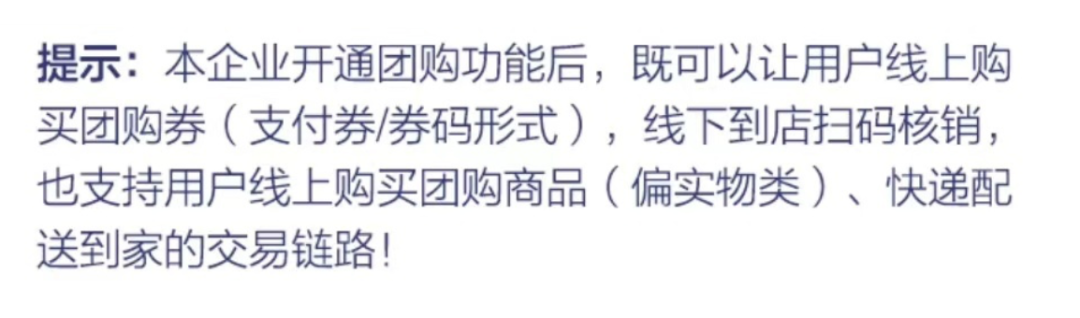 提示：本企业开通团购功能后，既可以让用户线上购买团购券（支付券/券码形式），线下到店扫码核销，也支持用户线上购买团购商品（偏实物类）、快递配送到家的交易链路！